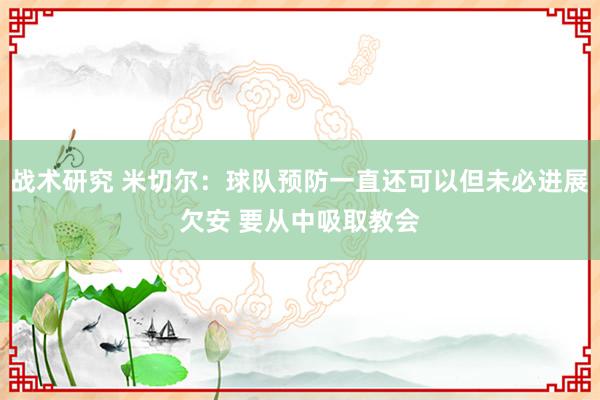 战术研究 米切尔：球队预防一直还可以但未必进展欠安 要从中吸取教会